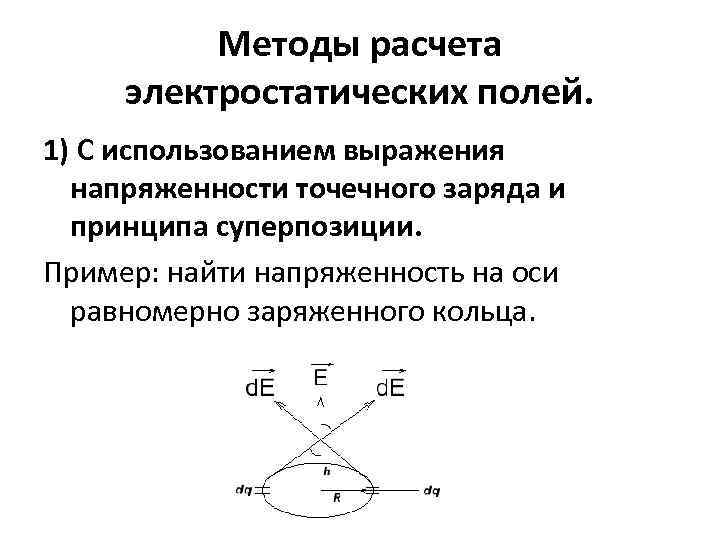 Методы расчета электростатических полей.

1) С использованием выражения напряженности точечного заряда и принципа суперпозиции.

Пример: найти напряженность на оси равномерно заряженного кольца.

$\vec{dE}$
$\vec{E}$
$\vec{dE}$
h
dq
R
dq